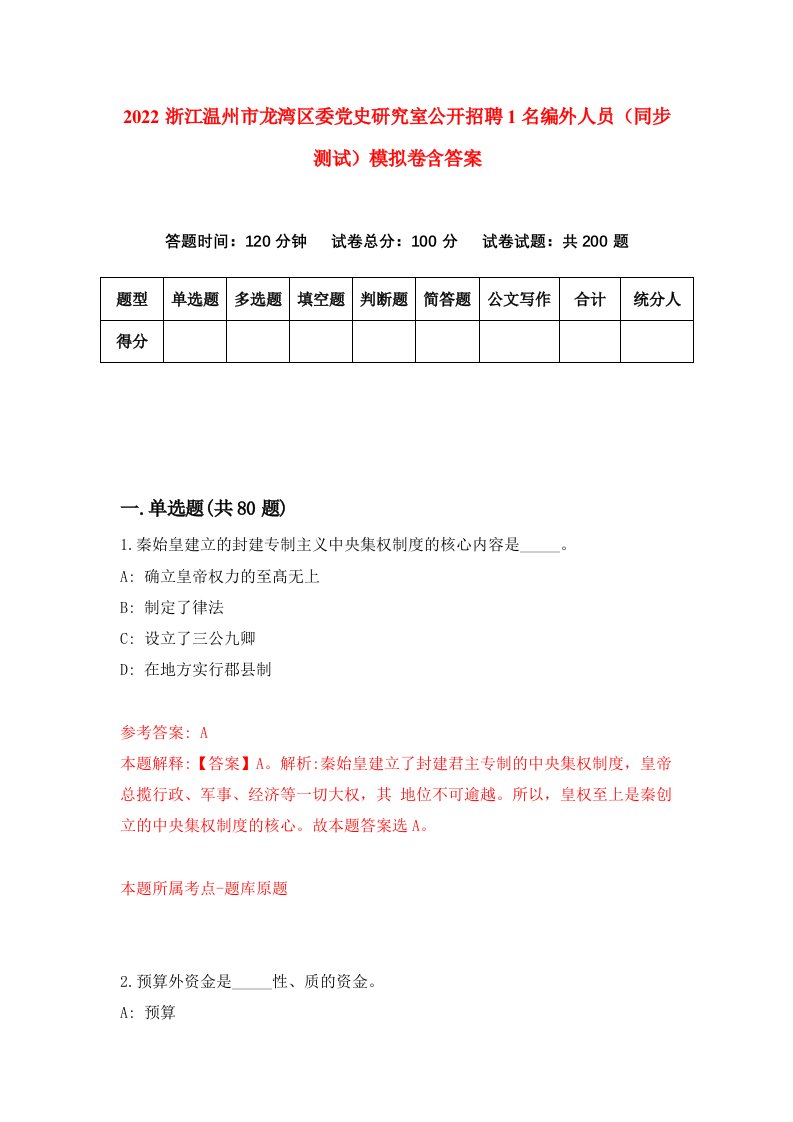 2022 浙江温州市龙湾区委党史研究室公开招聘 1 名编外人员（同步测试）模拟卷含答案

答题时间：120 分钟　试卷总分：100 分　试卷试题：共 200 题

| 题型 | 单选题 | 多选题 | 填空题 | 判断题 | 简答题 | 公文写作 | 合计 | 统分人 |
|---|---|---|---|---|---|---|---|---|
| 得分 | | | | | | | | |

一.单选题(共 80 题)

1.秦始皇建立的封建专制主义中央集权制度的核心内容是_____。

A: 确立皇帝权力的至高无上

B: 制定了律法

C: 设立了三公九卿

D: 在地方实行郡县制

参考答案: A

本题解释:【答案】A。解析:秦始皇建立了封建君主专制的中央集权制度，皇帝总揽行政、军事、经济等一切大权，其 地位不可逾越。所以，皇权至上是秦创立的中央集权制度的核心。故本题答案选 A。

本题所属考点-题库原题

2.预算外资金是_____性、质的资金。

A: 预算